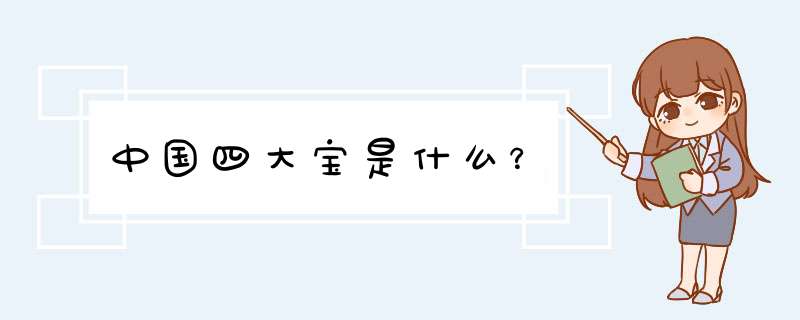 中国四大宝是什么？